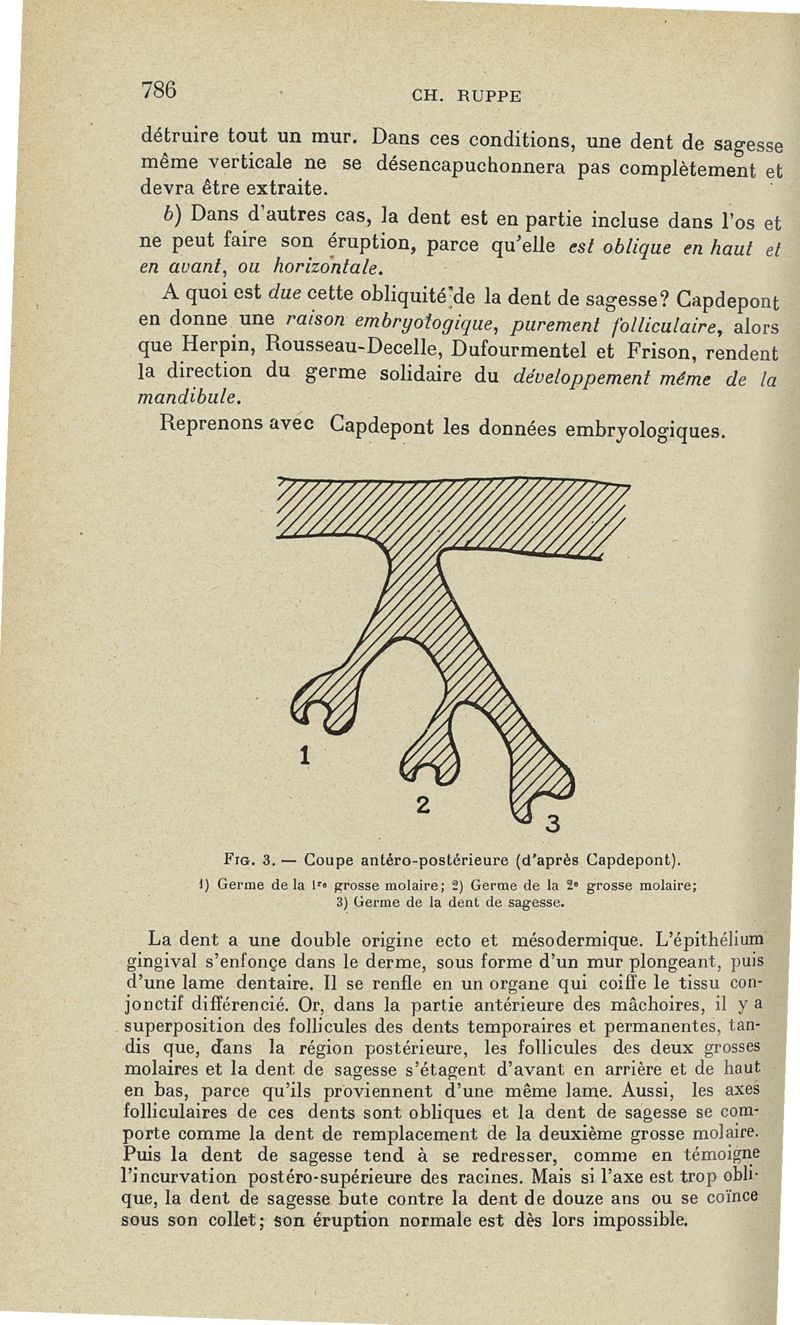 786 CH. RUPPE

détruire tout un mur. Dans ces conditions, une dent de sagesse même verticale ne se désencapuchonnera pas complètement et devra être extraite.

b) Dans d'autres cas, la dent est en partie incluse dans l'os et ne peut faire son éruption, parce qu'elle est oblique en haut et en avant, ou horizontale.

A quoi est due cette obliquité de la dent de sagesse? Capdepont en donne une raison embryologique, purement folliculaire, alors que Herpin, Rousseau-Decelle, Dufourmentel et Frison, rendent la direction du germe solidaire du développement même de la mandibule.

Reprenons avec Capdepont les données embryologiques.

1

2

3

Fig. 3. — Coupe antéro-postérieure (d'après Capdepont).
1) Germe de la 1re grosse molaire; 2) Germe de la 2e grosse molaire; 3) Germe de la dent de sagesse.

La dent a une double origine ecto et mésodermique. L'épithélium gingival s'enfonçe dans le derme, sous forme d'un mur plongeant, puis d'une lame dentaire. Il se renfle en un organe qui coiffe le tissu conjonctif différencié. Or, dans la partie antérieure des mâchoires, il y a superposition des follicules des dents temporaires et permanentes, tandis que, dans la région postérieure, les follicules des deux grosses molaires et la dent de sagesse s'étagent d'avant en arrière et de haut en bas, parce qu'ils proviennent d'une même lame. Aussi, les axes folliculaires de ces dents sont obliques et la dent de sagesse se comporte comme la dent de remplacement de la deuxième grosse molaire. Puis la dent de sagesse tend à se redresser, comme en témoigne l'incurvation postéro-supérieure des racines. Mais si l'axe est trop oblique, la dent de sagesse bute contre la dent de douze ans ou se coïnce sous son collet; son éruption normale est dès lors impossible.